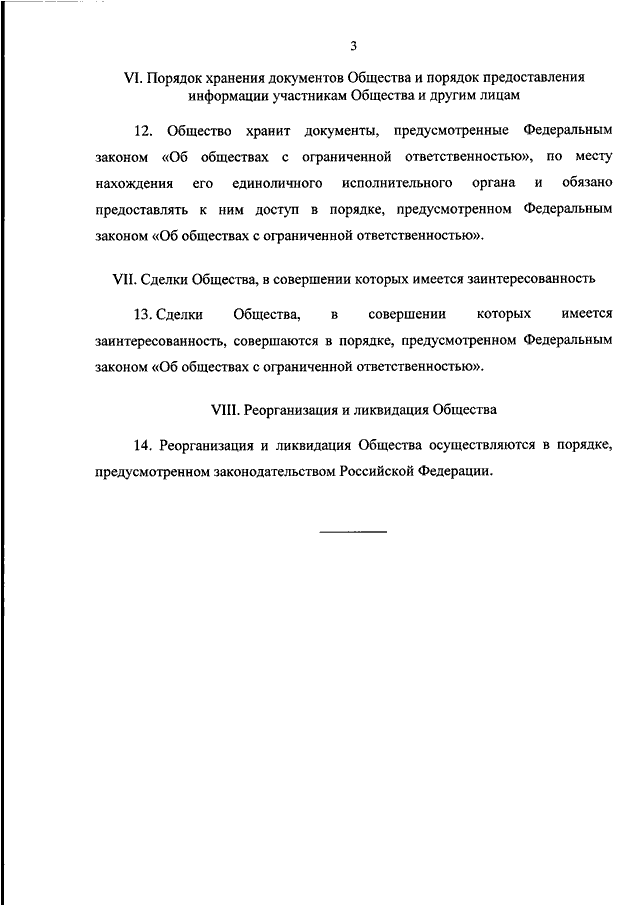 3

VI. Порядок хранения документов Общества и порядок предоставления информации участникам Общества и другим лицам

12. Общество хранит документы, предусмотренные Федеральным законом «Об обществах с ограниченной ответственностью», по месту нахождения его единоличного исполнительного органа и обязано предоставлять к ним доступ в порядке, предусмотренном Федеральным законом «Об обществах с ограниченной ответственностью».

VII. Сделки Общества, в совершении которых имеется заинтересованность

13. Сделки Общества, в совершении которых имеется заинтересованность, совершаются в порядке, предусмотренном Федеральным законом «Об обществах с ограниченной ответственностью».

VIII. Реорганизация и ликвидация Общества

14. Реорганизация и ликвидация Общества осуществляются в порядке, предусмотренном законодательством Российской Федерации.